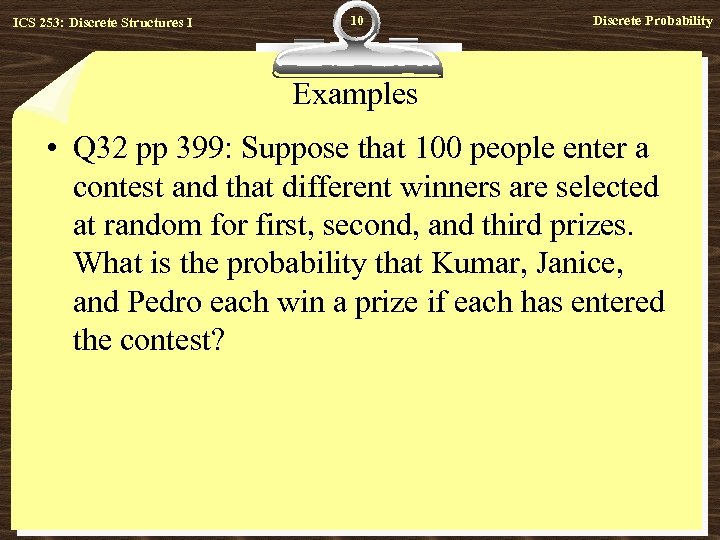 ICS 253: Discrete Structures I

10

Discrete Probability

Examples

• Q32 pp 399: Suppose that 100 people enter a contest and that different winners are selected at random for first, second, and third prizes. What is the probability that Kumar, Janice, and Pedro each win a prize if each has entered the contest?